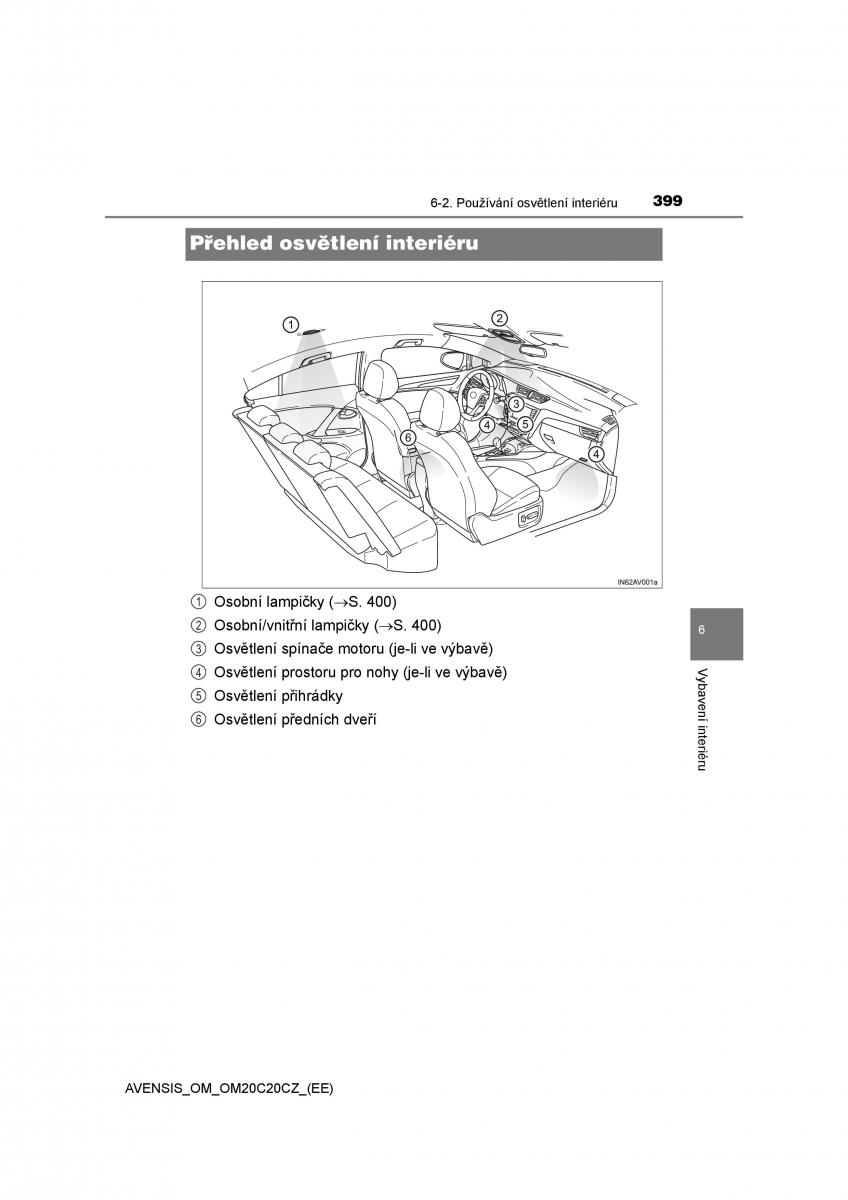 6-2. Používání osvětlení interiéru 399

Přehled osvětlení interiéru

1
2
3
4
5
6
4

IN62AV001a

1 Osobní lampičky (→S. 400)
2 Osobní/vnitřní lampičky (→S. 400)
3 Osvětlení spínače motoru (je-li ve výbavě)
4 Osvětlení prostoru pro nohy (je-li ve výbavě)
5 Osvětlení přihrádky
6 Osvětlení předních dveří

6

Vybavení interiéru

AVENSIS_OM_OM20C20CZ_(EE)